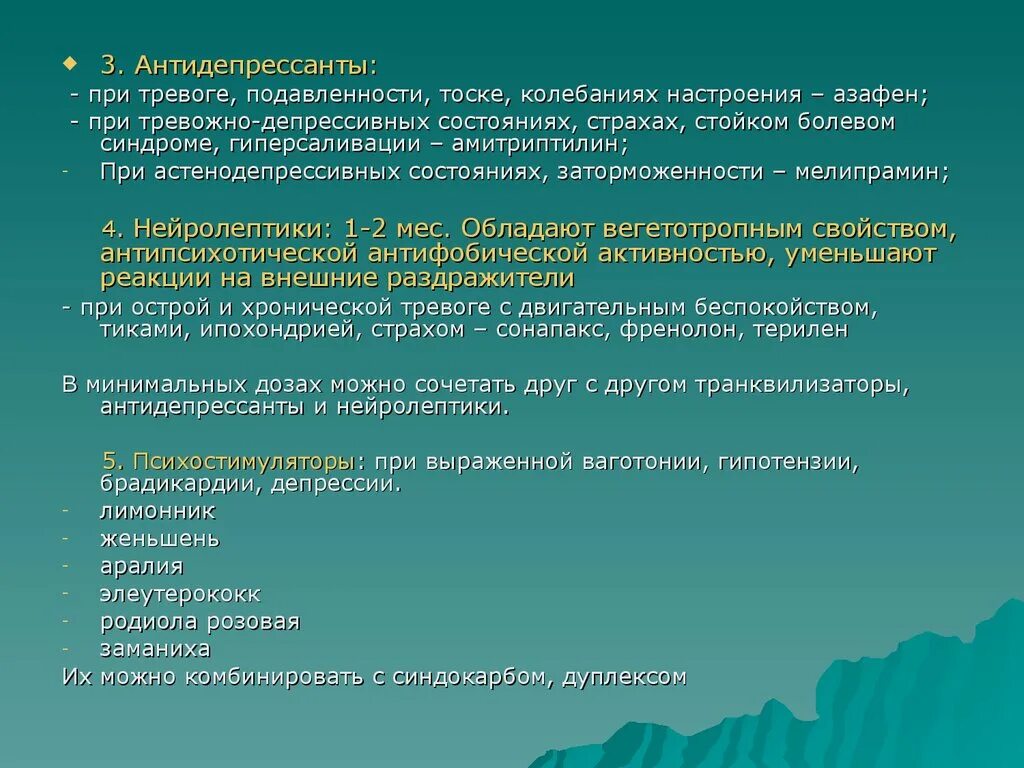 3. Антидепрессанты:
- при тревоге, подавленности, тоске, колебаниях настроения – азафен;
- при тревожно-депрессивных состояниях, страхах, стойком болевом синдроме, гиперсаливации – амитриптилин;
- При астенодепрессивных состояниях, заторможенности – мелипрамин;

4. Нейролептики: 1-2 мес. Обладают вегетотропным свойством, антипсихотической антифобической активностью, уменьшают реакции на внешние раздражители
- при острой и хронической тревоге с двигательным беспокойством, тиками, ипохондрией, страхом – сонапакс, френолон, терилен

В минимальных дозах можно сочетать друг с другом транквилизаторы, антидепрессанты и нейролептики.

5. Психостимуляторы: при выраженной ваготонии, гипотензии, брадикардии, депрессии.
- лимонник
- женьшень
- аралия
- элеутерококк
- родиола розовая
- заманиха
Их можно комбинировать с синдокарбом, дуплексом